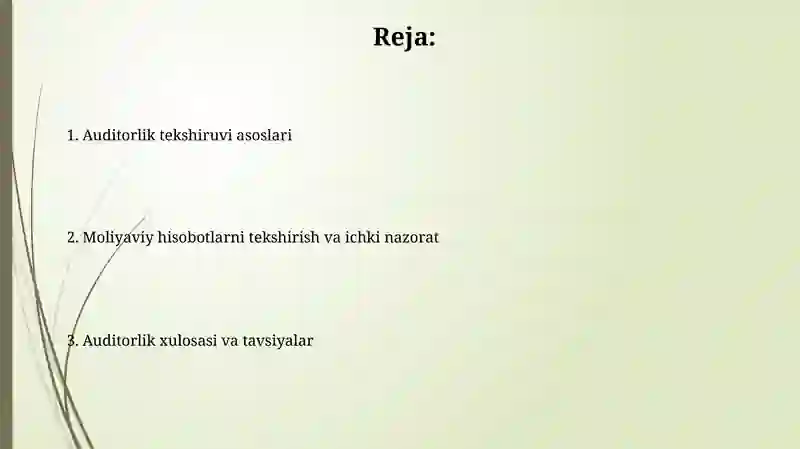 Reja:

1. Auditorlik tekshiruvi asoslari

2. Moliyaviy hisobotlarni tekshirish va ichki nazorat

3. Auditorlik xulosasi va tavsiyalar